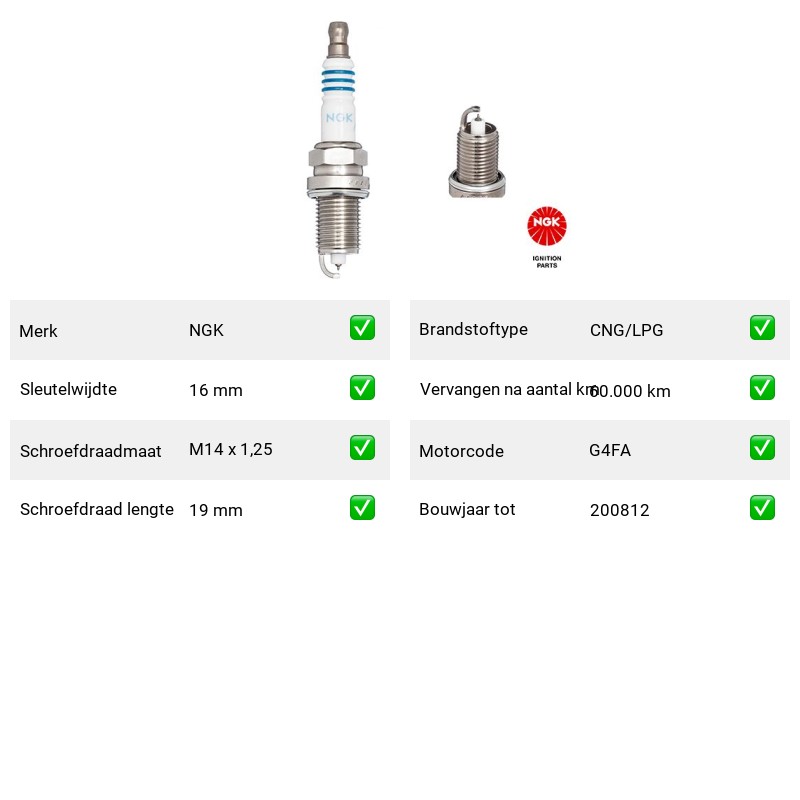 NGK

NGK
IGNITION PARTS

| Merk | NGK | ✅ |
|---|---|---|
| Sleutelwijdte | 16 mm | ✅ |
| Schroefdraadmaat | M14 x 1,25 | ✅ |
| Schroefdraad lengte | 19 mm | ✅ |

| Brandstoftype | CNG/LPG | ✅ |
|---|---|---|
| Vervangen na aantal km | 60.000 km | ✅ |
| Motorcode | G4FA | ✅ |
| Bouwjaar tot | 200812 | ✅ |